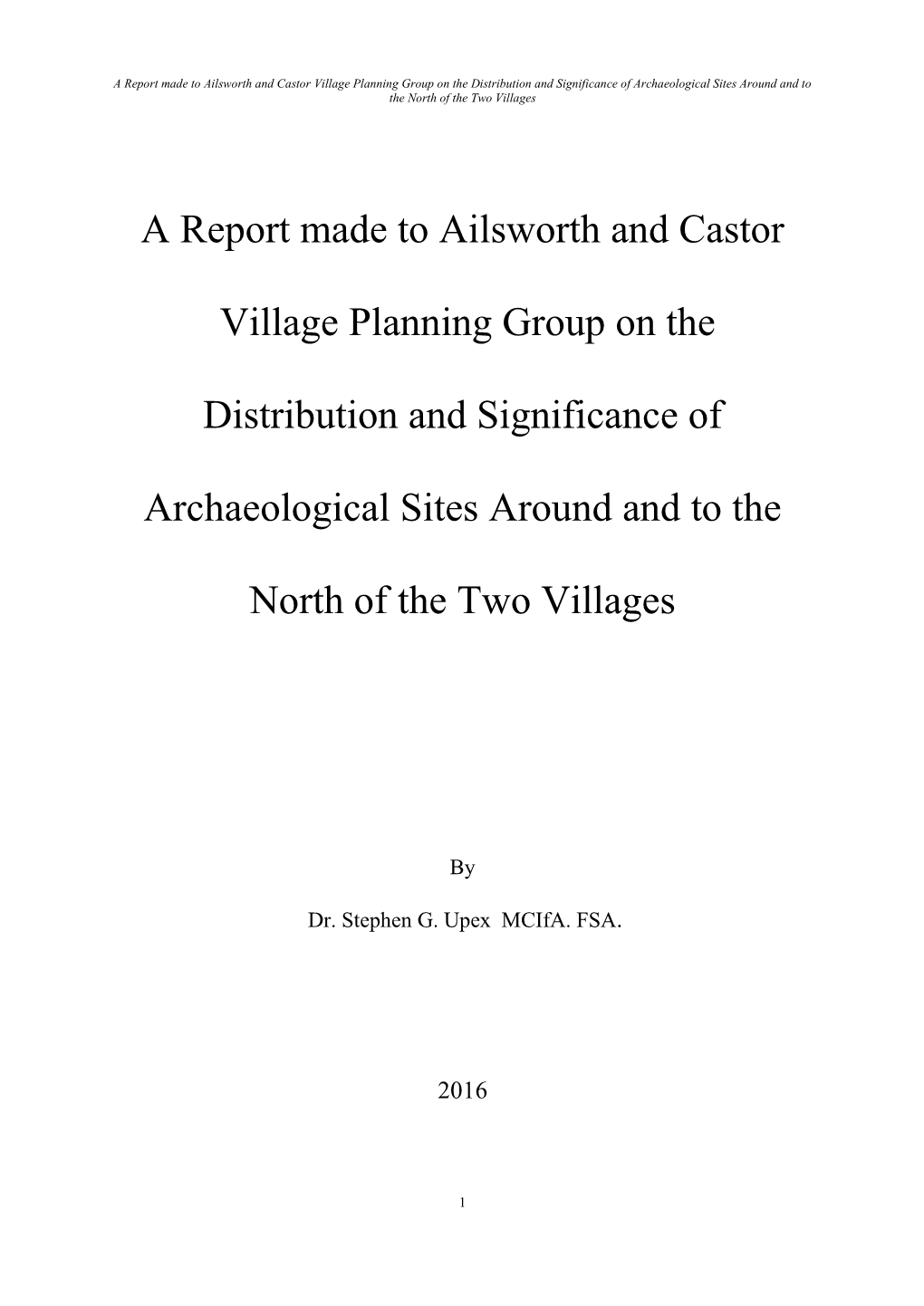 A Report made to Ailsworth and Castor Village Planning Group on the Distribution and Significance of Archaeological Sites Around and to the North of the Two Villages

A Report made to Ailsworth and Castor Village Planning Group on the Distribution and Significance of Archaeological Sites Around and to the North of the Two Villages

By

Dr. Stephen G. Upex MCIfA. FSA.

2016

1